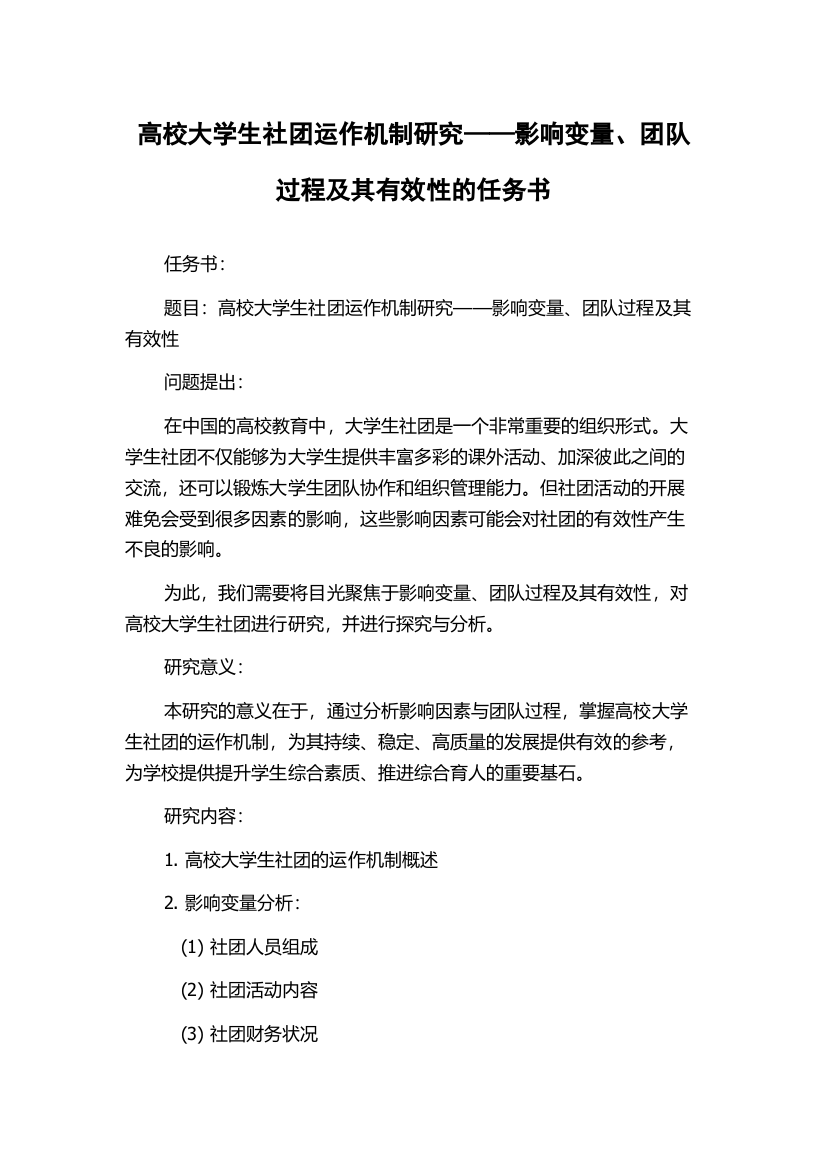 高校大学生社团运作机制研究——影响变量、团队过程及其有效性的任务书

任务书：

题目：高校大学生社团运作机制研究——影响变量、团队过程及其有效性

问题提出：

在中国的高校教育中，大学生社团是一个非常重要的组织形式。大学生社团不仅能够为大学生提供丰富多彩的课外活动、加深彼此之间的交流，还可以锻炼大学生团队协作和组织管理能力。但社团活动的开展难免会受到很多因素的影响，这些影响因素可能会对社团的有效性产生不良的影响。

为此，我们需要将目光聚焦于影响变量、团队过程及其有效性，对高校大学生社团进行研究，并进行探究与分析。

研究意义：

本研究的意义在于，通过分析影响因素与团队过程，掌握高校大学生社团的运作机制，为其持续、稳定、高质量的发展提供有效的参考，为学校提供提升学生综合素质、推进综合育人的重要基石。

研究内容：

1. 高校大学生社团的运作机制概述

2. 影响变量分析：

(1) 社团人员组成

(2) 社团活动内容

(3) 社团财务状况